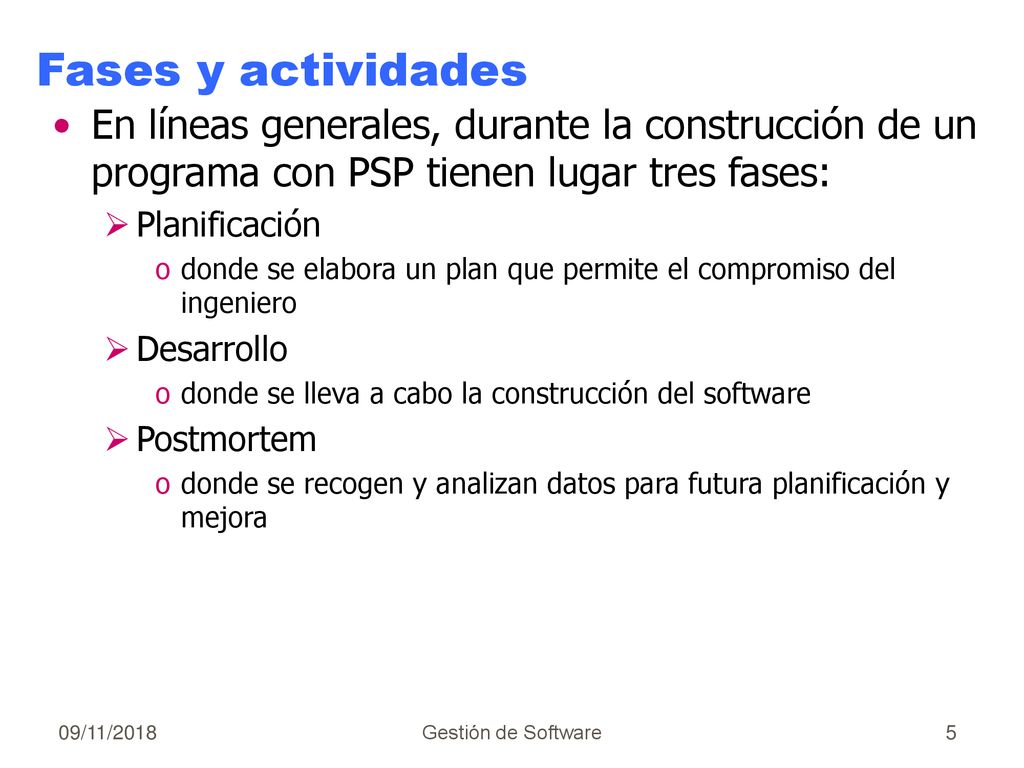 Fases y actividades

• En líneas generales, durante la construcción de un programa con PSP tienen lugar tres fases:

➢ Planificación

o donde se elabora un plan que permite el compromiso del ingeniero

➢ Desarrollo

o donde se lleva a cabo la construcción del software

➢ Postmortem

o donde se recogen y analizan datos para futura planificación y mejora

09/11/2018

Gestión de Software

5